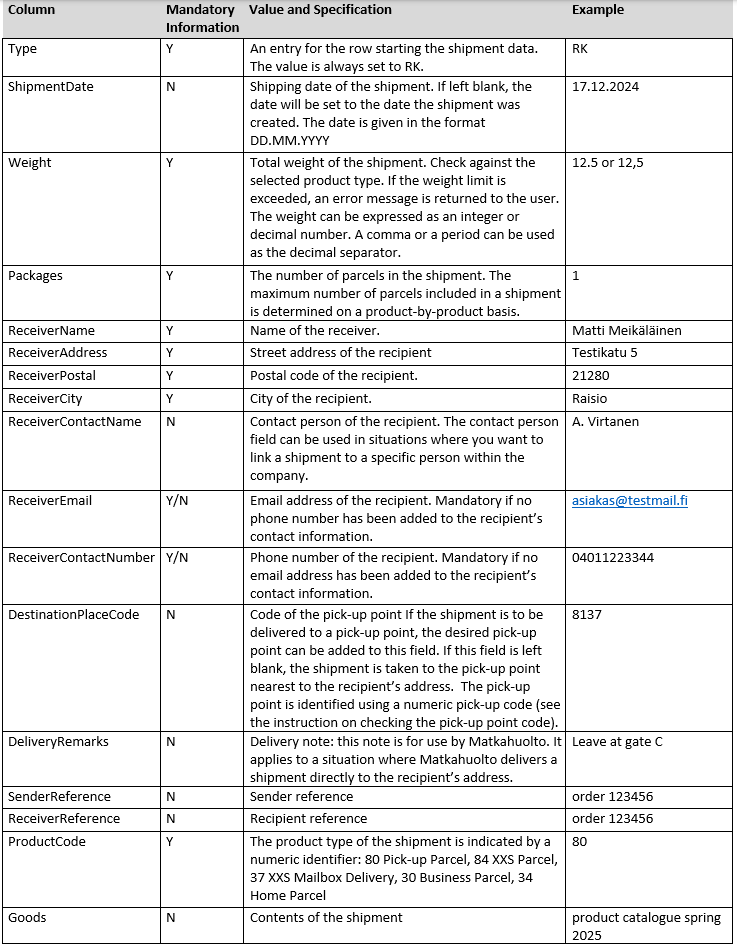 | Column | Mandatory Information | Value and Specification | Example |
|---|---|---|---|
| Type | Y | An entry for the row starting the shipment data. The value is always set to RK. | RK |
| ShipmentDate | N | Shipping date of the shipment. If left blank, the date will be set to the date the shipment was created. The date is given in the format DD.MM.YYYY | 17.12.2024 |
| Weight | Y | Total weight of the shipment. Check against the selected product type. If the weight limit is exceeded, an error message is returned to the user. The weight can be expressed as an integer or decimal number. A comma or a period can be used as the decimal separator. | 12.5 or 12,5 |
| Packages | Y | The number of parcels in the shipment. The maximum number of parcels included in a shipment is determined on a product-by-product basis. | 1 |
| ReceiverName | Y | Name of the receiver. | Matti Meikäläinen |
| ReceiverAddress | Y | Street address of the recipient | Testikatu 5 |
| ReceiverPostal | Y | Postal code of the recipient. | 21280 |
| ReceiverCity | Y | City of the recipient. | Raisio |
| ReceiverContactName | N | Contact person of the recipient. The contact person field can be used in situations where you want to link a shipment to a specific person within the company. | A. Virtanen |
| ReceiverEmail | Y/N | Email address of the recipient. Mandatory if no phone number has been added to the recipient's contact information. | asiakas@testmail.fi |
| ReceiverContactNumber | Y/N | Phone number of the recipient. Mandatory if no email address has been added to the recipient's contact information. | 04011223344 |
| DestinationPlaceCode | N | Code of the pick-up point If the shipment is to be delivered to a pick-up point, the desired pick-up point can be added to this field. If this field is left blank, the shipment is taken to the pick-up point nearest to the recipient's address. The pick-up point is identified using a numeric pick-up code (see the instruction on checking the pick-up point code). | 8137 |
| DeliveryRemarks | N | Delivery note: this note is for use by Matkahuolto. It applies to a situation where Matkahuolto delivers a shipment directly to the recipient's address. | Leave at gate C |
| SenderReference | N | Sender reference | order 123456 |
| ReceiverReference | N | Recipient reference | order 123456 |
| ProductCode | Y | The product type of the shipment is indicated by a numeric identifier: 80 Pick-up Parcel, 84 XXS Parcel, 37 XXS Mailbox Delivery, 30 Business Parcel, 34 Home Parcel | 80 |
| Goods | N | Contents of the shipment | product catalogue spring 2025 |